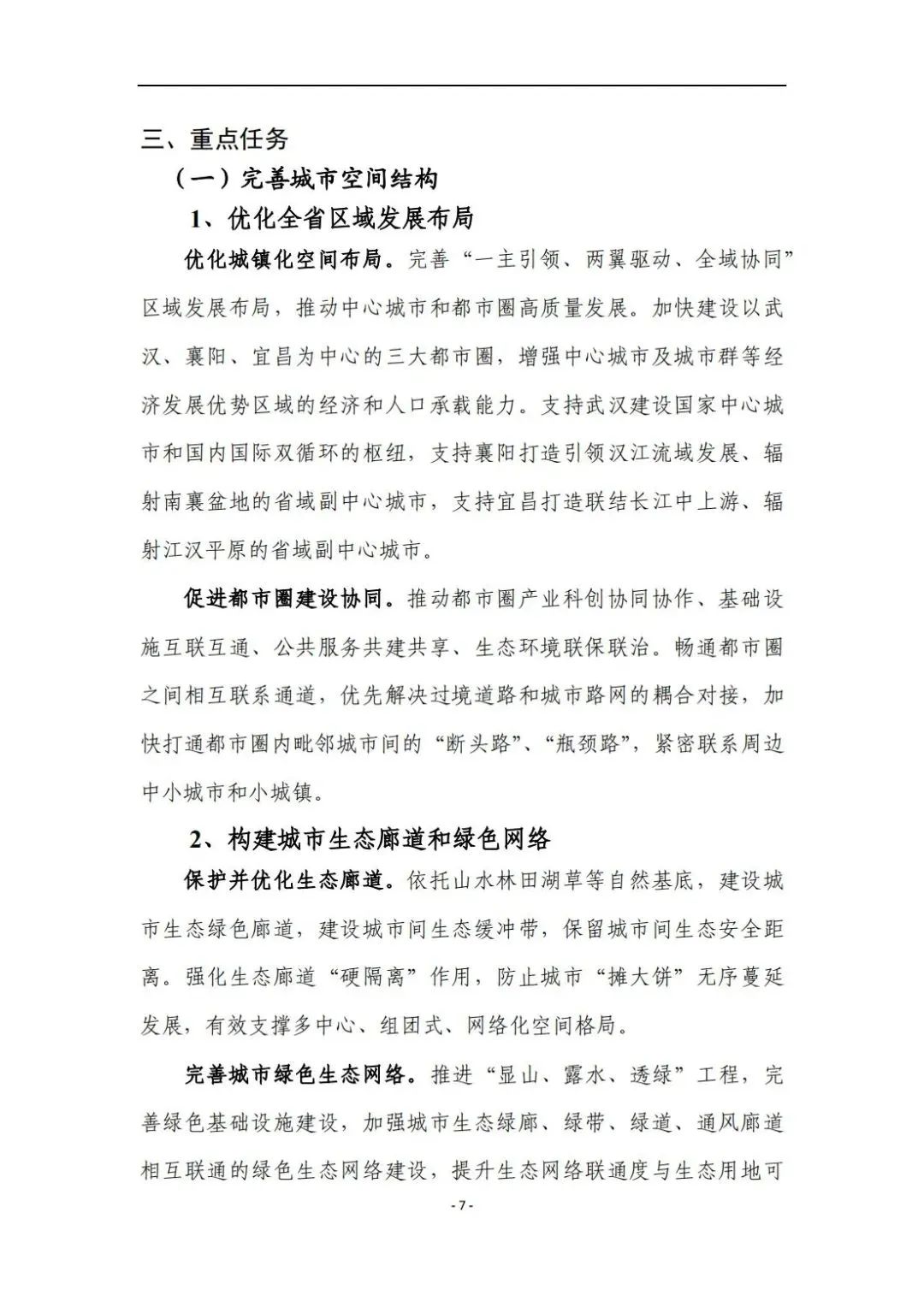 三、重点任务

（一）完善城市空间结构

1、优化全省区域发展布局

优化城镇化空间布局。完善“一主引领、两翼驱动、全域协同”区域发展布局，推动中心城市和都市圈高质量发展。加快建设以武汉、襄阳、宜昌为中心的三大都市圈，增强中心城市及城市群等经济发展优势区域的经济和人口承载能力。支持武汉建设国家中心城市和国内国际双循环的枢纽，支持襄阳打造引领汉江流域发展、辐射南襄盆地的省域副中心城市，支持宜昌打造联结长江中上游、辐射江汉平原的省域副中心城市。

促进都市圈建设协同。推动都市圈产业科创协同协作、基础设施互联互通、公共服务共建共享、生态环境联保联治。畅通都市圈之间相互联系通道，优先解决过境道路和城市路网的耦合对接，加快打通都市圈内毗邻城市间的“断头路”、“瓶颈路”，紧密联系周边中小城市和小城镇。

2、构建城市生态廊道和绿色网络

保护并优化生态廊道。依托山水林田湖草等自然基底，建设城市生态绿色廊道，建设城市间生态缓冲带，保留城市间生态安全距离。强化生态廊道“硬隔离”作用，防止城市“摊大饼”无序蔓延发展，有效支撑多中心、组团式、网络化空间格局。

完善城市绿色生态网络。推进“显山、露水、透绿”工程，完善绿色基础设施建设，加强城市生态绿廊、绿带、绿道、通风廊道相互联通的绿色生态网络建设，提升生态网络联通度与生态用地可

- 7 -